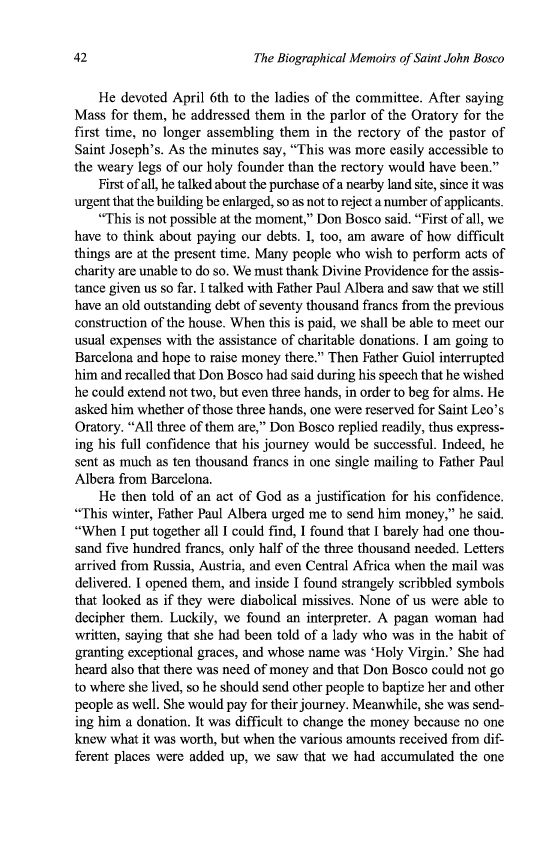 42 The Biographical Memoirs of Saint John Bosco

He devoted April 6th to the ladies of the committee. After saying Mass for them, he addressed them in the parlor of the Oratory for the first time, no longer assembling them in the rectory of the pastor of Saint Joseph's. As the minutes say, "This was more easily accessible to the weary legs of our holy founder than the rectory would have been."

First of all, he talked about the purchase of a nearby land site, since it was urgent that the building be enlarged, so as not to reject a number of applicants.

"This is not possible at the moment," Don Bosco said. "First of all, we have to think about paying our debts. I, too, am aware of how difficult things are at the present time. Many people who wish to perform acts of charity are unable to do so. We must thank Divine Providence for the assistance given us so far. I talked with Father Paul Albera and saw that we still have an old outstanding debt of seventy thousand francs from the previous construction of the house. When this is paid, we shall be able to meet our usual expenses with the assistance of charitable donations. I am going to Barcelona and hope to raise money there." Then Father Guiol interrupted him and recalled that Don Bosco had said during his speech that he wished he could extend not two, but even three hands, in order to beg for alms. He asked him whether of those three hands, one were reserved for Saint Leo's Oratory. "All three of them are," Don Bosco replied readily, thus expressing his full confidence that his journey would be successful. Indeed, he sent as much as ten thousand francs in one single mailing to Father Paul Albera from Barcelona.

He then told of an act of God as a justification for his confidence. "This winter, Father Paul Albera urged me to send him money," he said. "When I put together all I could find, I found that I barely had one thousand five hundred francs, only half of the three thousand needed. Letters arrived from Russia, Austria, and even Central Africa when the mail was delivered. I opened them, and inside I found strangely scribbled symbols that looked as if they were diabolical missives. None of us were able to decipher them. Luckily, we found an interpreter. A pagan woman had written, saying that she had been told of a lady who was in the habit of granting exceptional graces, and whose name was 'Holy Virgin.' She had heard also that there was need of money and that Don Bosco could not go to where she lived, so he should send other people to baptize her and other people as well. She would pay for their journey. Meanwhile, she was sending him a donation. It was difficult to change the money because no one knew what it was worth, but when the various amounts received from different places were added up, we saw that we had accumulated the one